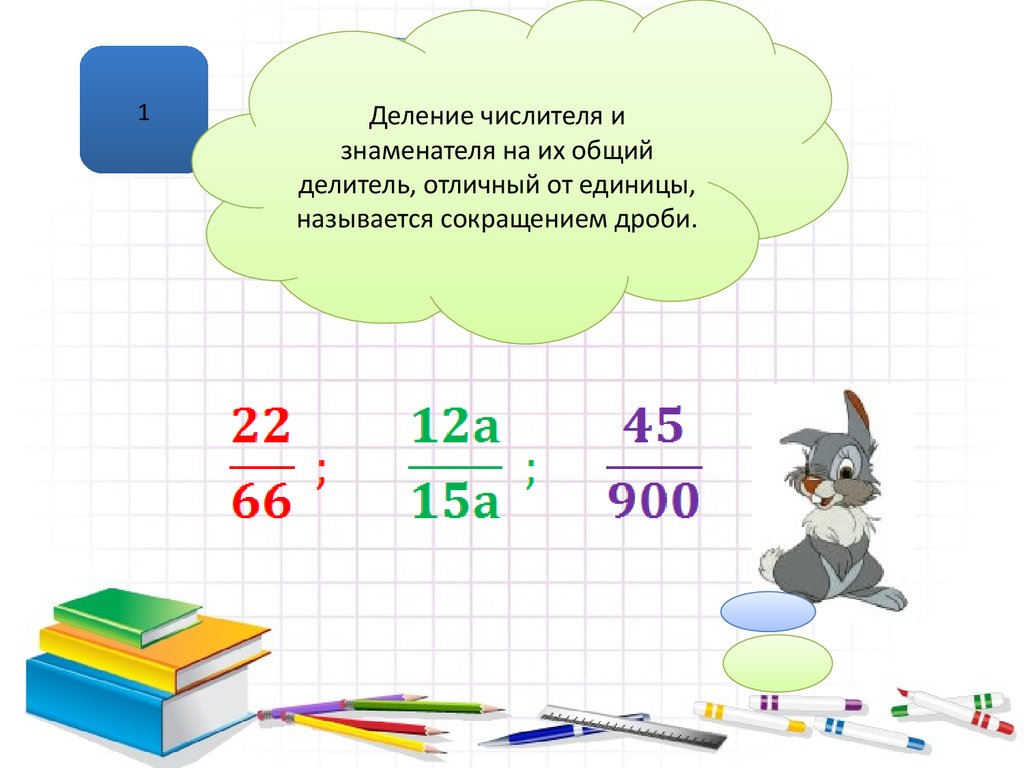 1

Деление числителя и знаменателя на их общий делитель, отличный от единицы, называется сокращением дроби.

$\frac{22}{66}$ ; $\frac{12a}{15a}$ ; $\frac{45}{900}$